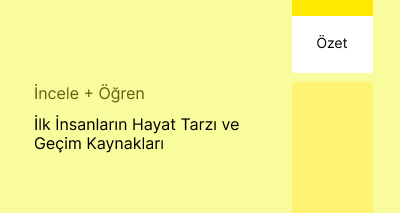 Özet

İncele + Öğren

İlk İnsanların Hayat Tarzı ve Geçim Kaynakları